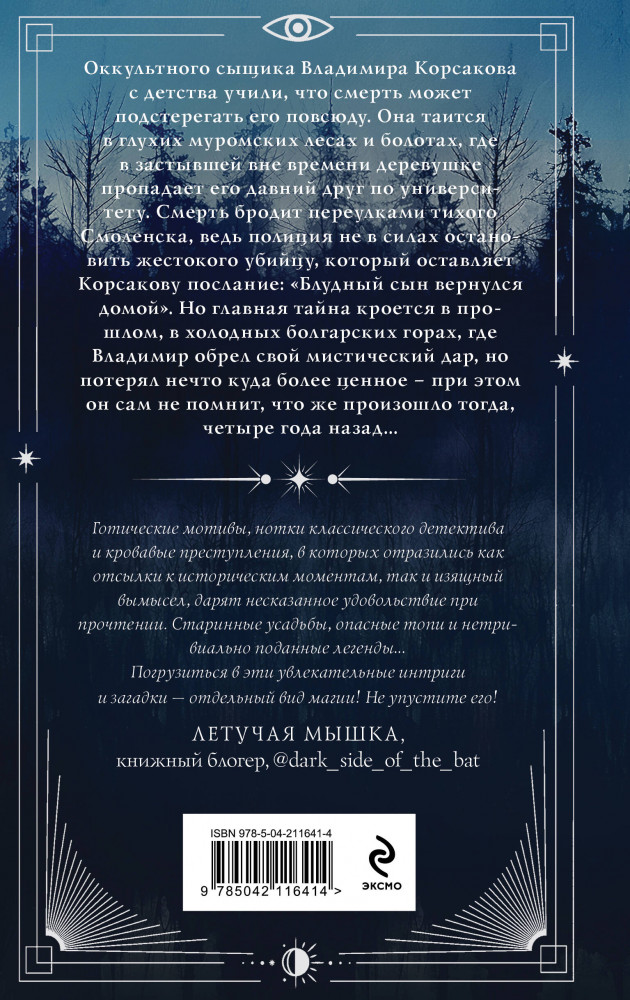 Оккультного сыщика Владимира Корсакова с детства учили, что смерть может подстерегать его повсюду. Она таится в глухих муромских лесах и болотах, где в застывшей вне времени деревушке пропадает его давний друг по университету. Смерть бродит переулками тихого Смоленска, ведь полиция не в силах остановить жестокого убийцу, который оставляет Корсакову послание: «Блудный сын вернулся домой». Но главная тайна кроется в прошлом, в холодных болгарских горах, где Владимир обрел свой мистический дар, но потерял нечто куда более ценное – при этом он сам не помнит, что же произошло тогда, четыре года назад...

Готические мотивы, нотки классического детектива и кровавые преступления, в которых отразились как отсылки к историческим моментам, так и изящный вымысел, дарят несказанное удовольствие при прочтении. Старинные усадьбы, опасные топи и нетривиально поданные легенды...
Погрузиться в эти увлекательные интриги и загадки — отдельный вид магии! Не упустите его!

ЛЕТУЧАЯ МЫШКА,
книжный блогер, @dark_side_of_the_bat

ISBN 978-5-04-211641-4
9 785042 116414 >
ЭКСМО